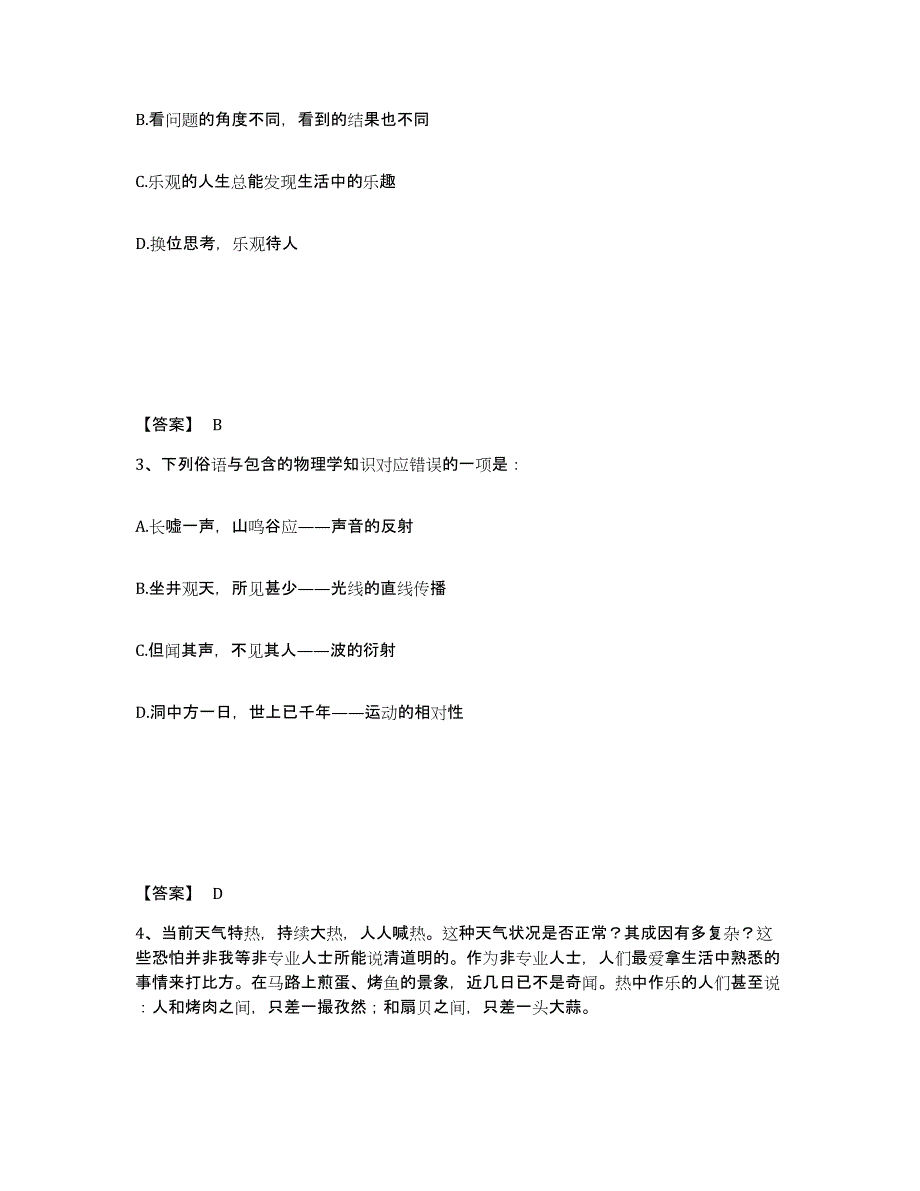 B.看问题的角度不同，看到的结果也不同

C.乐观的人生总能发现生活中的乐趣

D.换位思考，乐观待人

【答案】 B

3、下列俗语与包含的物理学知识对应错误的一项是：

A.长嘘一声，山鸣谷应——声音的反射

B.坐井观天，所见甚少——光线的直线传播

C.但闻其声，不见其人——波的衍射

D.洞中方一日，世上已千年——运动的相对性

【答案】 D

4、当前天气特热，持续大热，人人喊热。这种天气状况是否正常？其成因有多复杂？这些恐怕并非我等非专业人士所能说清道明的。作为非专业人士，人们最爱拿生活中熟悉的事情来打比方。在马路上煎蛋、烤鱼的景象，近几日已不是奇闻。热中作乐的人们甚至说：人和烤肉之间，只差一撮孜然；和扇贝之间，只差一头大蒜。